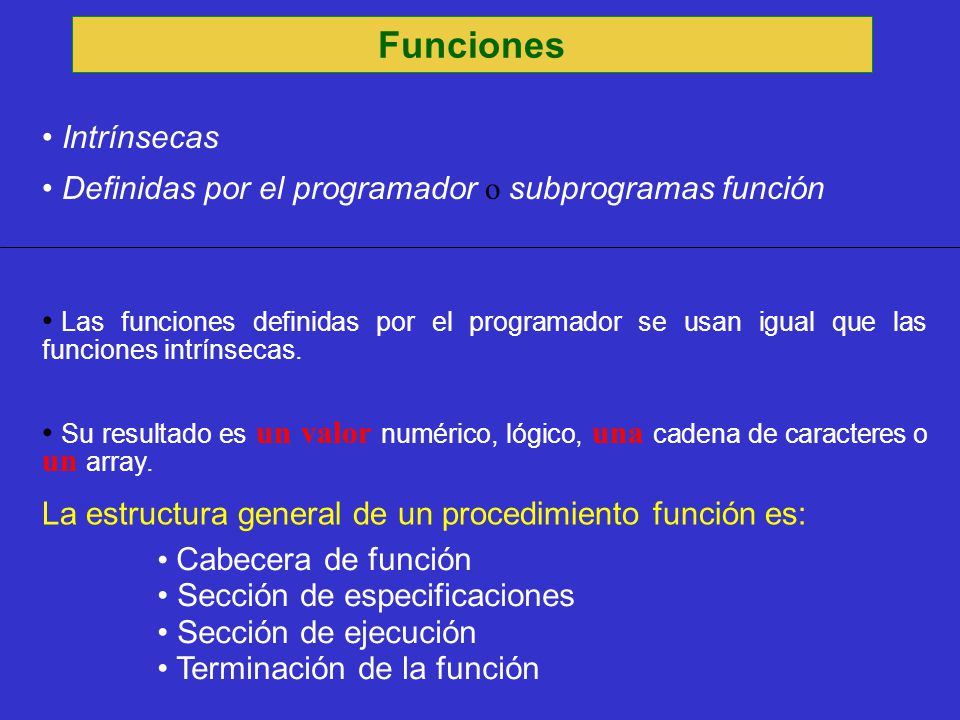 Funciones

• Intrínsecas

• Definidas por el programador o subprogramas función

• Las funciones definidas por el programador se usan igual que las funciones intrínsecas.

• Su resultado es un valor numérico, lógico, una cadena de caracteres o un array.

La estructura general de un procedimiento función es:

• Cabecera de función
• Sección de especificaciones
• Sección de ejecución
• Terminación de la función